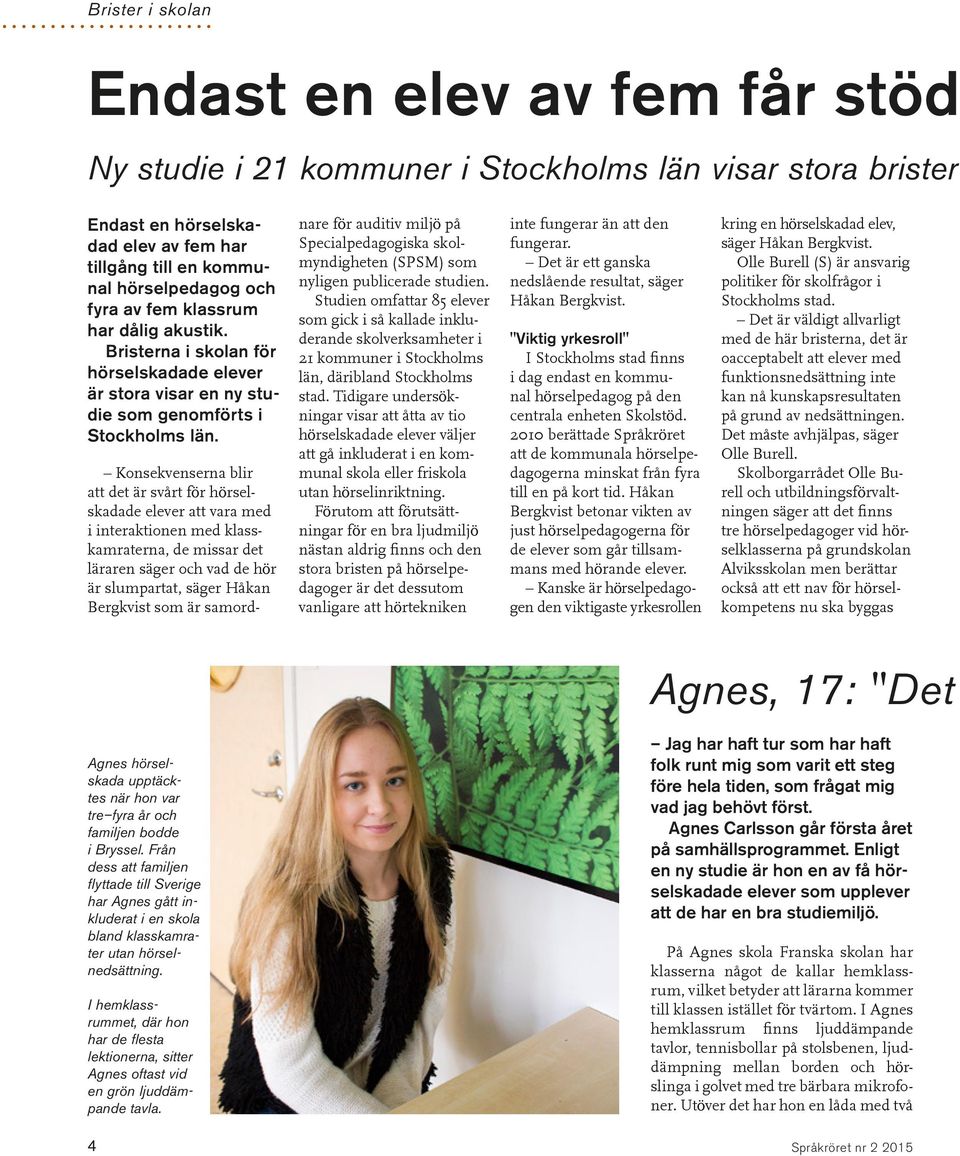 Brister i skolan

Endast en elev av fem får stöd

Ny studie i 21 kommuner i Stockholms län visar stora brister

Endast en hörselskadad elev av fem har tillgång till en kommunal hörselpedagog och fyra av fem klassrum har dålig akustik.

Bristerna i skolan för hörselskadade elever är stora visar en ny studie som genomförts i Stockholms län.

– Konsekvenserna blir att det är svårt för hörselskadade elever att vara med i interaktionen med klasskamraterna, de missar det läraren säger och vad de hör är slumpartat, säger Håkan Bergkvist som är samordnare för auditiv miljö på Specialpedagogiska skolmyndigheten (SPSM) som nyligen publicerade studien.

Studien omfattar 85 elever som gick i så kallade inkluderande skolverksamheter i 21 kommuner i Stockholms län, däribland Stockholms stad. Tidigare undersökningar visar att åtta av tio hörselskadade elever väljer att gå inkluderat i en kommunal skola eller friskola utan hörselinriktning.

Förutom att förutsättningar för en bra ljudmiljö nästan aldrig finns och den stora bristen på hörselpedagoger är det dessutom vanligare att hörtekniken inte fungerar än att den fungerar.

– Det är ett ganska nedslående resultat, säger Håkan Bergkvist.

"Viktig yrkesroll"

I Stockholms stad finns i dag endast en kommunal hörselpedagog på den centrala enheten Skolstöd. 2010 berättade Språkröret att de kommunala hörselpedagogerna minskat från fyra till en på kort tid. Håkan Bergkvist betonar vikten av just hörselpedagogerna för de elever som går tillsammans med hörande elever.

– Kanske är hörselpedagogen den viktigaste yrkesrollen kring en hörselskadad elev, säger Håkan Bergkvist.

Olle Burell (S) är ansvarig politiker för skolfrågor i Stockholms stad.

– Det är väldigt allvarligt med de här bristerna, det är oacceptabelt att elever med funktionsnedsättning inte kan nå kunskapsresultaten på grund av nedsättningen. Det måste avhjälpas, säger Olle Burell.

Skolborgarrådet Olle Burell och utbildningsförvaltningen säger att det finns tre hörselpedagoger vid hörselklasserna på grundskolan Alviksskolan men berättar också att ett nav för hörselkompetens nu ska byggas

Agnes hörselskada upptäcktes när hon var tre–fyra år och familjen bodde i Bryssel. Från dess att familjen flyttade till Sverige har Agnes gått inkluderat i en skola bland klasskamrater utan hörselnedsättning.

I hemklassrummet, där hon har de flesta lektionerna, sitter Agnes oftast vid en grön ljuddämpande tavla.

Agnes, 17: "Det

– Jag har haft tur som har haft folk runt mig som varit ett steg före hela tiden, som frågat mig vad jag behövt först.

Agnes Carlsson går första året på samhällsprogrammet. Enligt en ny studie är hon en av få hörselskadade elever som upplever att de har en bra studiemiljö.

På Agnes skola Franska skolan har klasserna något de kallar hemklassrum, vilket betyder att lärarna kommer till klassen istället för tvärtom. I Agnes hemklassrum finns ljuddämpande tavlor, tennisbollar på stolsbenen, ljuddämpning mellan borden och hörslinga i golvet med tre bärbara mikrofoner. Utöver det har hon en låda med två

4

Språkröret nr 2 2015